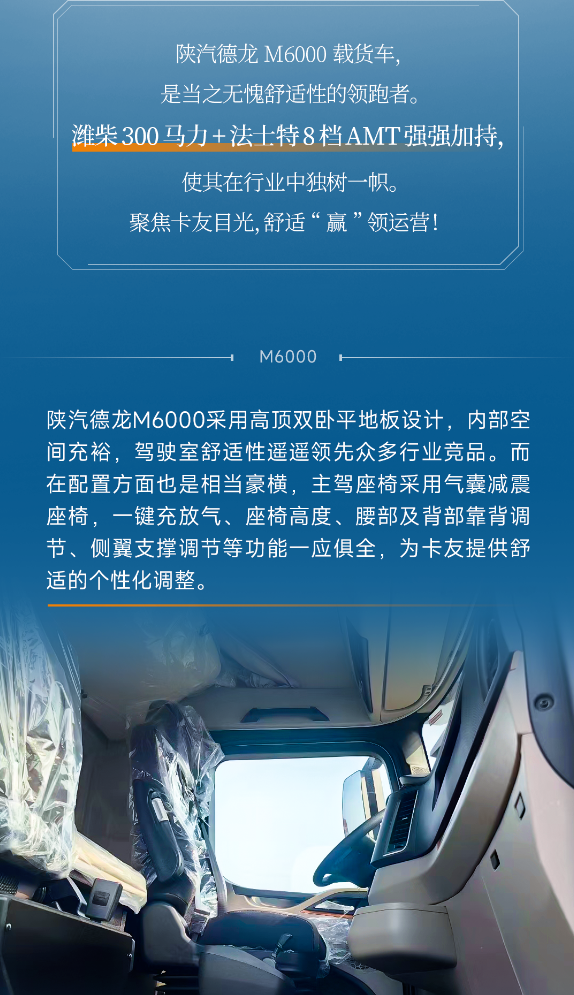 陕汽德龙M6000载货车,

是当之无愧舒适性的领跑者。

潍柴300马力+法士特8档AMT强强加持,

使其在行业中独树一帜。

聚焦卡友目光,舒适“赢”领运营!

M6000

陕汽德龙M6000采用高顶双卧平地板设计，内部空间充裕，驾驶室舒适性遥遥领先众多行业竞品。而在配置方面也是相当豪横，主驾座椅采用气囊减震座椅，一键充放气、座椅高度、腰部及背部靠背调节、侧翼支撑调节等功能一应俱全，为卡友提供舒适的个性化调整。